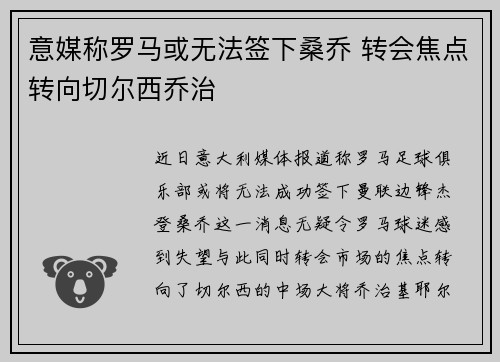 意媒称罗马或无法签下桑乔 转会焦点转向切尔西乔治

近日意大利媒体报道称罗马足球俱乐部或将无法成功签下曼联边锋杰登桑乔这一消息无疑令罗马球迷感到失望与此同时转会市场的焦点转向了切尔西的中场大将乔治基耶尔